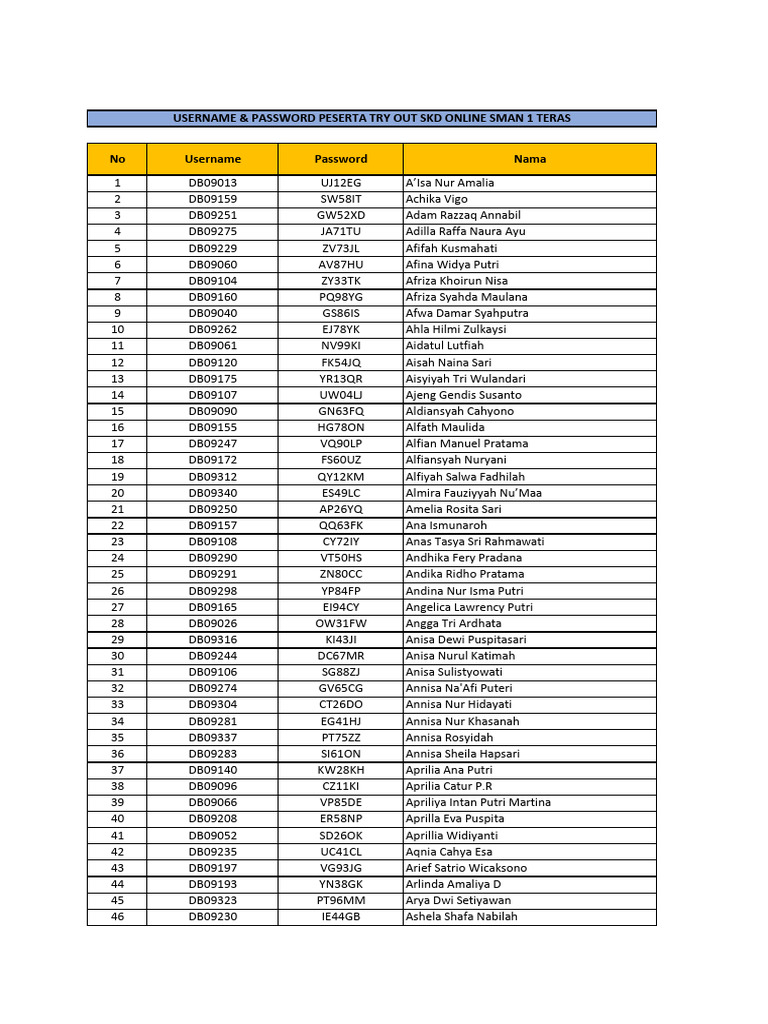 USERNAME & PASSWORD PESERTA TRY OUT SKD ONLINE SMAN 1 TERAS

| No | Username | Password | Nama |
|---|---|---|---|
| 1 | DB09013 | UJ12EG | A'Isa Nur Amalia |
| 2 | DB09159 | SW58IT | Achika Vigo |
| 3 | DB09251 | GW52XD | Adam Razzaq Annabil |
| 4 | DB09275 | JA71TU | Adilla Raffa Naura Ayu |
| 5 | DB09229 | ZV73JL | Afifah Kusmahati |
| 6 | DB09060 | AV87HU | Afina Widya Putri |
| 7 | DB09104 | ZY33TK | Afriza Khoirun Nisa |
| 8 | DB09160 | PQ98YG | Afriza Syahda Maulana |
| 9 | DB09040 | GS86IS | Afwa Damar Syahputra |
| 10 | DB09262 | EJ78YK | Ahla Hilmi Zulkaysi |
| 11 | DB09061 | NV99KI | Aidatul Lutfiah |
| 12 | DB09120 | FK54JQ | Aisah Naina Sari |
| 13 | DB09175 | YR13QR | Aisyiyah Tri Wulandari |
| 14 | DB09107 | UW04LJ | Ajeng Gendis Susanto |
| 15 | DB09090 | GN63FQ | Aldiansyah Cahyono |
| 16 | DB09155 | HG78ON | Alfath Maulida |
| 17 | DB09247 | VQ90LP | Alfian Manuel Pratama |
| 18 | DB09172 | FS60UZ | Alfiansyah Nuryani |
| 19 | DB09312 | QY12KM | Alfiyah Salwa Fadhilah |
| 20 | DB09340 | ES49LC | Almira Fauziyyah Nu'Maa |
| 21 | DB09250 | AP26YQ | Amelia Rosita Sari |
| 22 | DB09157 | QQ63FK | Ana Ismunaroh |
| 23 | DB09108 | CY72IY | Anas Tasya Sri Rahmawati |
| 24 | DB09290 | VT50HS | Andhika Fery Pradana |
| 25 | DB09291 | ZN80CC | Andika Ridho Pratama |
| 26 | DB09298 | YP84FP | Andina Nur Isma Putri |
| 27 | DB09165 | EI94CY | Angelica Lawrency Putri |
| 28 | DB09026 | OW31FW | Angga Tri Ardhata |
| 29 | DB09316 | KI43JI | Anisa Dewi Puspitasari |
| 30 | DB09244 | DC67MR | Anisa Nurul Katimah |
| 31 | DB09106 | SG88ZJ | Anisa Sulistyowati |
| 32 | DB09274 | GV65CG | Annisa Na'Afi Puteri |
| 33 | DB09304 | CT26DO | Annisa Nur Hidayati |
| 34 | DB09281 | EG41HJ | Annisa Nur Khasanah |
| 35 | DB09337 | PT75ZZ | Annisa Rosyidah |
| 36 | DB09283 | SI61ON | Annisa Sheila Hapsari |
| 37 | DB09140 | KW28KH | Aprilia Ana Putri |
| 38 | DB09096 | CZ11KI | Aprilia Catur P.R |
| 39 | DB09066 | VP85DE | Apriliya Intan Putri Martina |
| 40 | DB09208 | ER58NP | Aprilla Eva Puspita |
| 41 | DB09052 | SD26OK | Aprillia Widiyanti |
| 42 | DB09235 | UC41CL | Aqnia Cahya Esa |
| 43 | DB09197 | VG93JG | Arief Satrio Wicaksono |
| 44 | DB09193 | YN38GK | Arlinda Amaliya D |
| 45 | DB09323 | PT96MM | Arya Dwi Setiyawan |
| 46 | DB09230 | IE44GB | Ashela Shafa Nabilah |